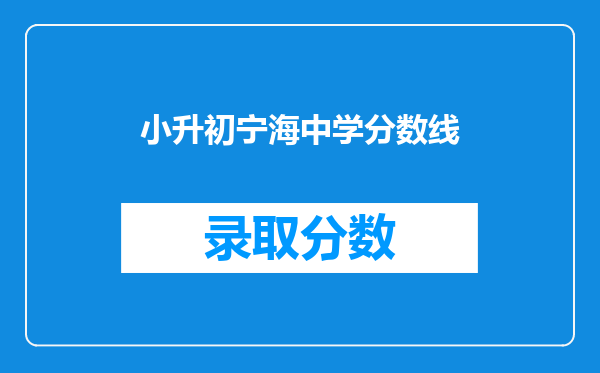 小升初宁海中学分数线

录取分数